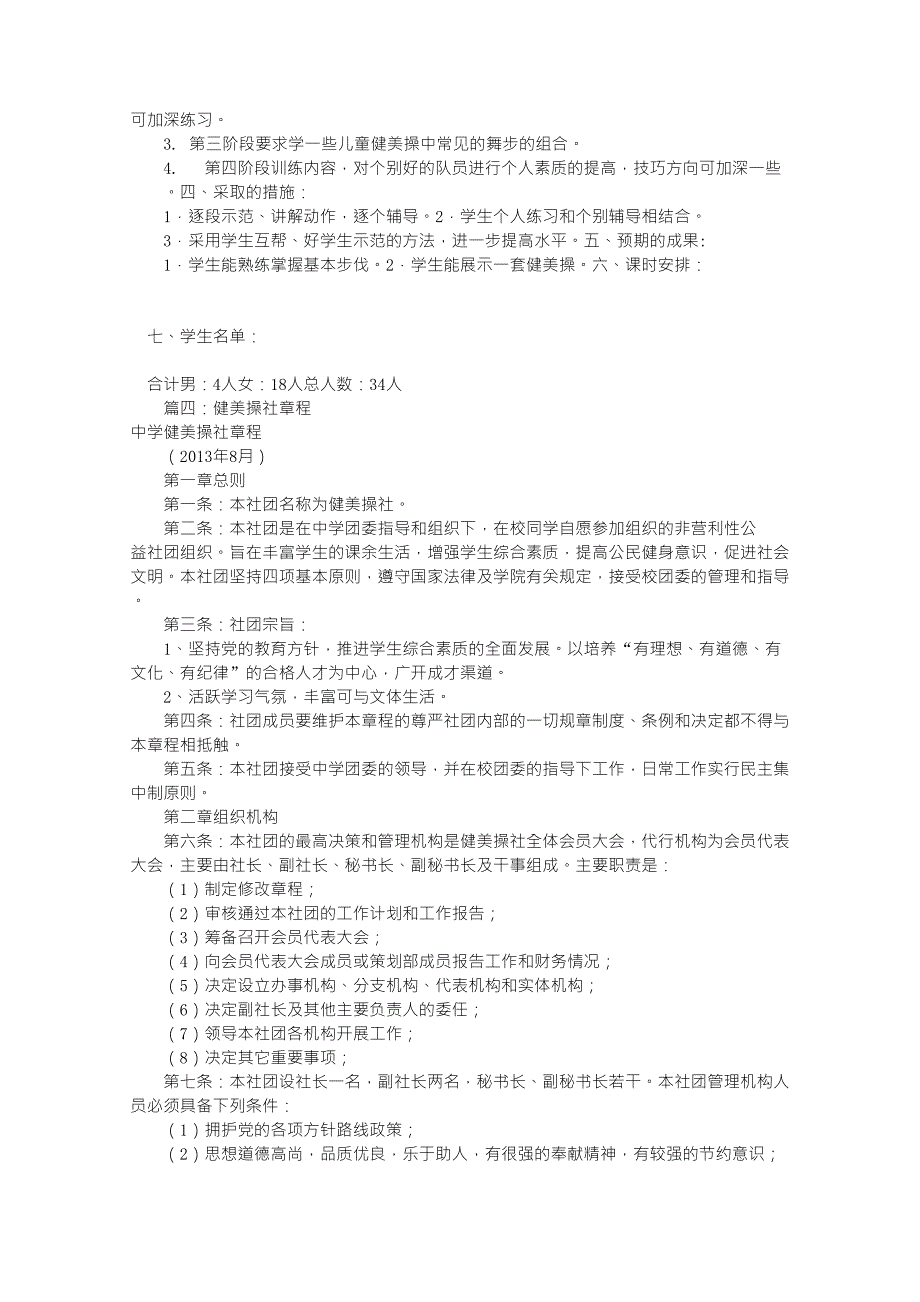 可加深练习。

3. 第三阶段要求学一些儿童健美操中常见的舞步的组合。

4. 第四阶段训练内容，对个别好的队员进行个人素质的提高，技巧方向可加深一些。四、采取的措施：

1．逐段示范、讲解动作，逐个辅导。2．学生个人练习和个别辅导相结合。

3．采用学生互帮、好学生示范的方法，进一步提高水平。五、预期的成果:

1．学生能熟练掌握基本步伐。2．学生能展示一套健美操。六、课时安排：

七、学生名单：

合计男：4人女：18人总人数：34人

篇四：健美操社章程

中学健美操社章程

（2013年8月）

第一章总则

第一条：本社团名称为健美操社。

第二条：本社团是在中学团委指导和组织下，在校同学自愿参加组织的非营利性公益社团组织。旨在丰富学生的课余生活，增强学生综合素质，提高公民健身意识，促进社会文明。本社团坚持四项基本原则，遵守国家法律及学院有关规定，接受校团委的管理和指导。

第三条：社团宗旨：

1、坚持党的教育方针，推进学生综合素质的全面发展。以培养“有理想、有道德、有文化、有纪律”的合格人才为中心，广开成才渠道。

2、活跃学习气氛，丰富可与文体生活。

第四条：社团成员要维护本章程的尊严社团内部的一切规章制度、条例和决定都不得与本章程相抵触。

第五条：本社团接受中学团委的领导，并在校团委的指导下工作，日常工作实行民主集中制原则。

第二章组织机构

第六条：本社团的最高决策和管理机构是健美操社全体会员大会，代行机构为会员代表大会，主要由社长、副社长、秘书长、副秘书长及干事组成。主要职责是：

（1）制定修改章程；

（2）审核通过本社团的工作计划和工作报告；

（3）筹备召开会员代表大会；

（4）向会员代表大会成员或策划部成员报告工作和财务情况；

（5）决定设立办事机构、分支机构、代表机构和实体机构；

（6）决定副社长及其他主要负责人的委任；

（7）领导本社团各机构开展工作；

（8）决定其它重要事项；

第七条：本社团设社长一名，副社长两名，秘书长、副秘书长若干。本社团管理机构人员必须具备下列条件：

（1）拥护党的各项方针路线政策；

（2）思想道德高尚，品质优良，乐于助人，有很强的奉献精神，有较强的节约意识；